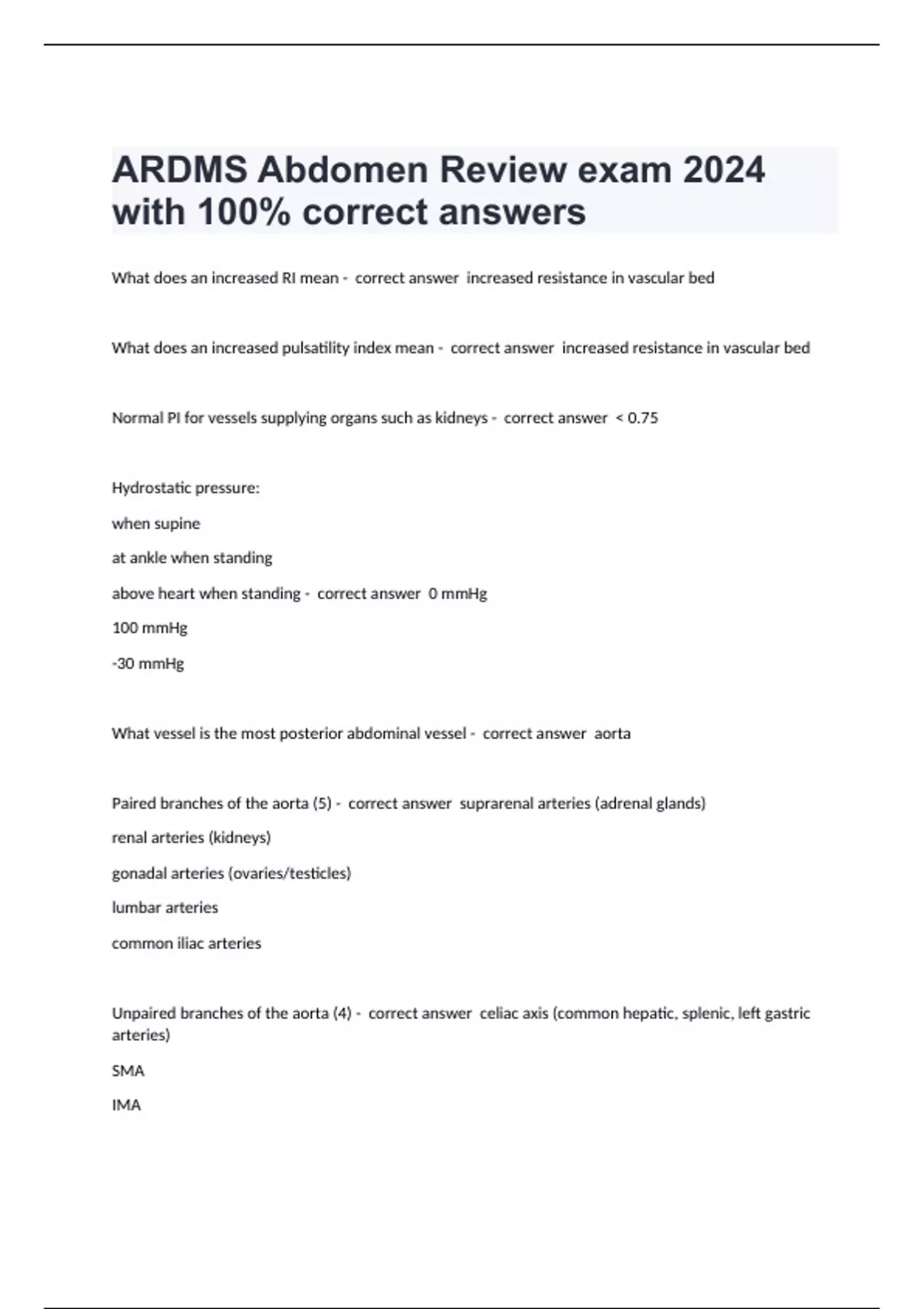 ARDMS Abdomen Review exam 2024 with 100% correct answers

What does an increased RI mean - correct answer increased resistance in vascular bed

What does an increased pulsatility index mean - correct answer increased resistance in vascular bed

Normal PI for vessels supplying organs such as kidneys - correct answer < 0.75

Hydrostatic pressure:

when supine

at ankle when standing

above heart when standing - correct answer 0 mmHg

100 mmHg

-30 mmHg

What vessel is the most posterior abdominal vessel - correct answer aorta

Paired branches of the aorta (5) - correct answer suprarenal arteries (adrenal glands)

renal arteries (kidneys)

gonadal arteries (ovaries/testicles)

lumbar arteries

common iliac arteries

Unpaired branches of the aorta (4) - correct answer celiac axis (common hepatic, splenic, left gastric arteries)

SMA

IMA